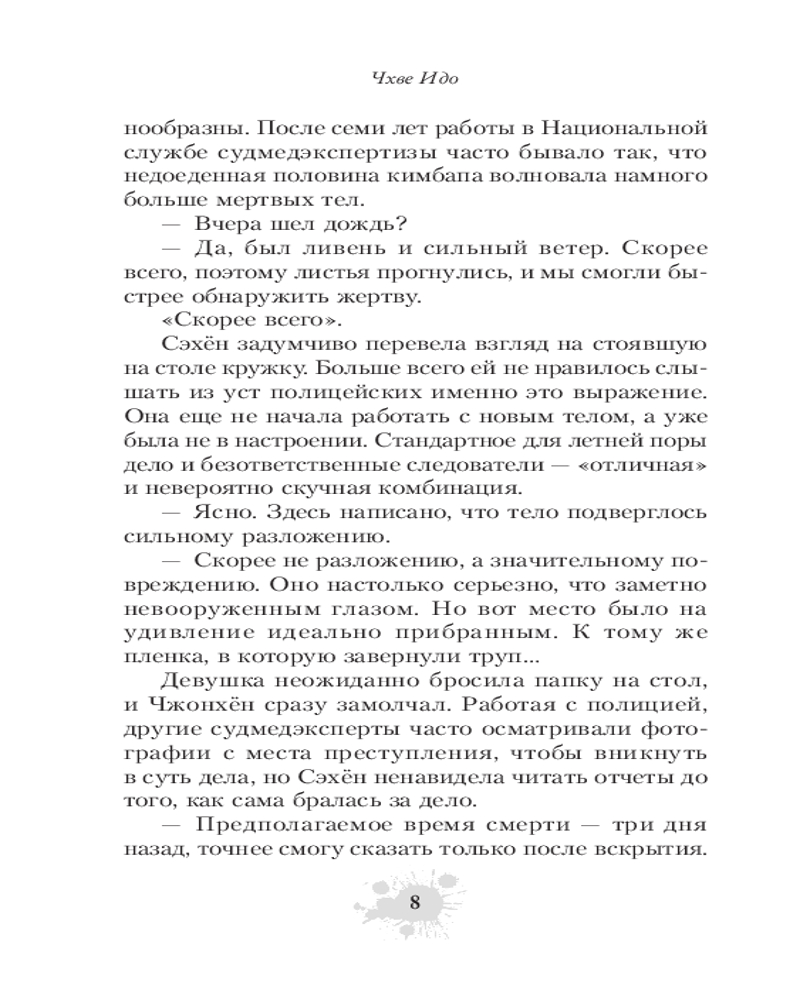 Чхве Идо

нообразны. После семи лет работы в Национальной службе судмедэкспертизы часто бывало так, что недоеденная половина кимбапа волновала намного больше мертвых тел.

— Вчера шел дождь?

— Да, был ливень и сильный ветер. Скорее всего, поэтому листья прогнулись, и мы смогли быстрее обнаружить жертву.

«Скорее всего».

Сэхён задумчиво перевела взгляд на стоявшую на столе кружку. Больше всего ей не нравилось слышать из уст полицейских именно это выражение. Она еще не начала работать с новым телом, а уже была не в настроении. Стандартное для летней поры дело и безответственные следователи — «отличная» и невероятно скучная комбинация.

— Ясно. Здесь написано, что тело подверглось сильному разложению.

— Скорее не разложению, а значительному повреждению. Оно настолько серьезно, что заметно невооруженным глазом. Но вот место было на удивление идеально прибранным. К тому же пленка, в которую завернули труп...

Девушка неожиданно бросила папку на стол, и Чжонхён сразу замолчал. Работая с полицией, другие судмедэксперты часто осматривали фотографии с места преступления, чтобы вникнуть в суть дела, но Сэхён ненавидела читать отчеты до того, как сама бралась за дело.

— Предполагаемое время смерти — три дня назад, точнее смогу сказать только после вскрытия.

8